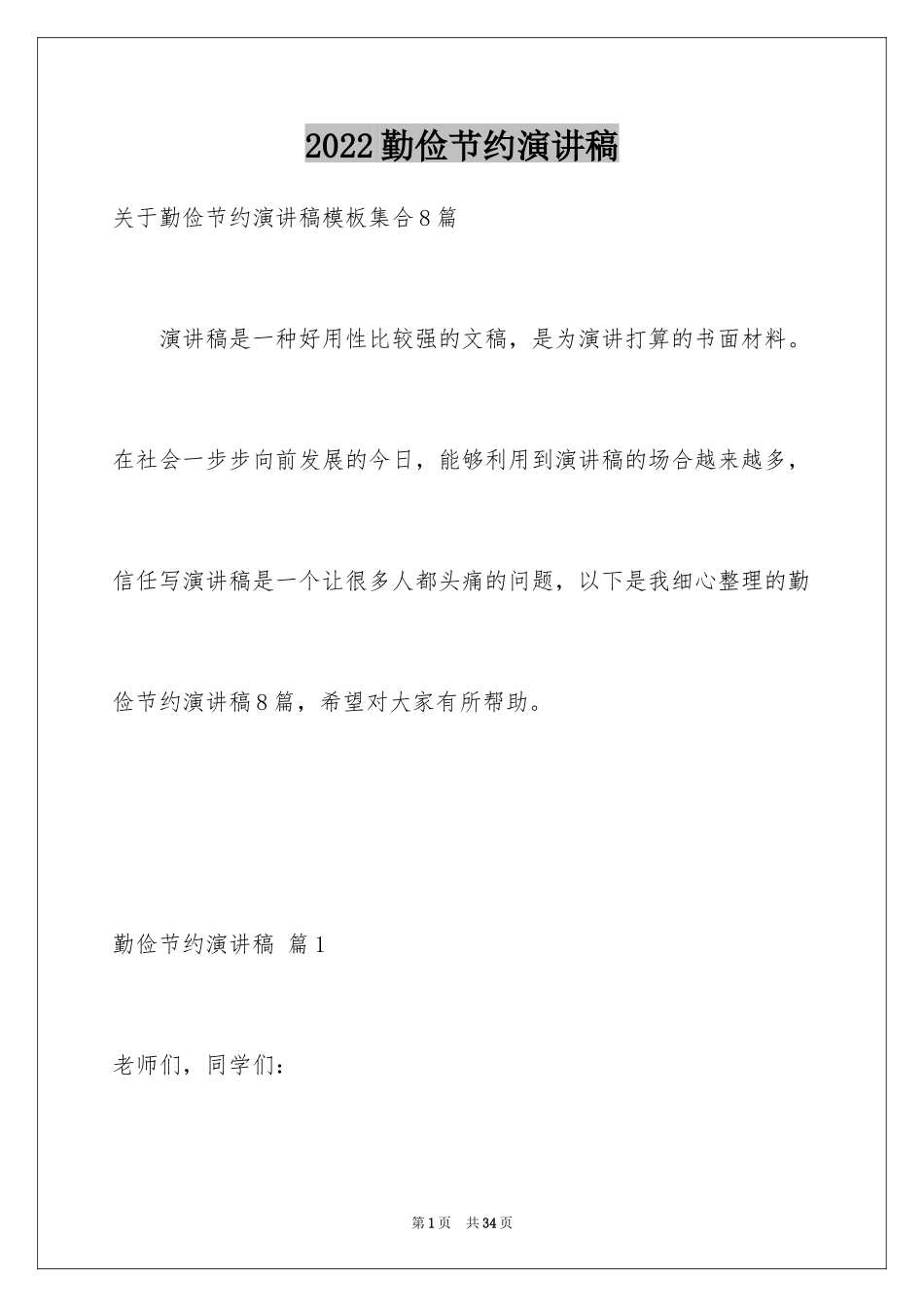 2022勤俭节约演讲稿

关于勤俭节约演讲稿模板集合8篇

演讲稿是一种好用性比较强的文稿，是为演讲打算的书面材料。在社会一步步向前发展的今日，能够利用到演讲稿的场合越来越多，信任写演讲稿是一个让很多人都头痛的问题，以下是我细心整理的勤俭节约演讲稿8篇，希望对大家有所帮助。

勤俭节约演讲稿 篇1

老师们，同学们：

第1页 共34页